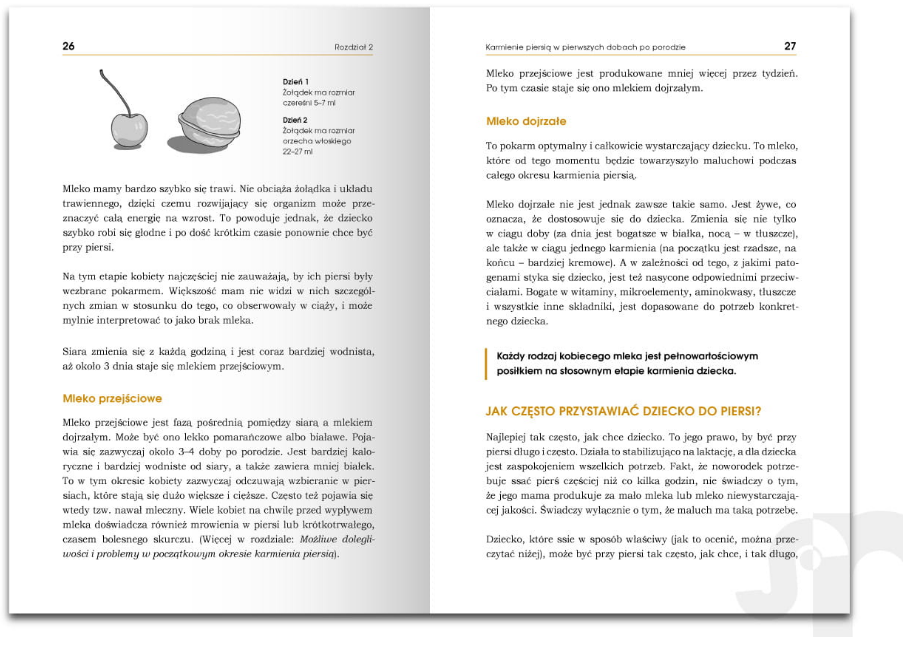 26

Rozdział 2

Dzień 1
Żołądek ma rozmiar czereśni 5–7 ml

Dzień 2
Żołądek ma rozmiar orzecha włoskiego 22–27 ml

Mleko mamy bardzo szybko się trawi. Nie obciąża żołądka i układu trawiennego, dzięki czemu rozwijający się organizm może przeznaczyć całą energię na wzrost. To powoduje jednak, że dziecko szybko robi się głodne i po dość krótkim czasie ponownie chce być przy piersi.

Na tym etapie kobiety najczęściej nie zauważają, by ich piersi były wezbrane pokarmem. Większość mam nie widzi w nich szczególnych zmian w stosunku do tego, co obserwowały w ciąży, i może mylnie interpretować to jako brak mleka.

Siara zmienia się z każdą godziną i jest coraz bardziej wodnista, aż około 3 dnia staje się mlekiem przejściowym.

Mleko przejściowe

Mleko przejściowe jest fazą pośrednią pomiędzy siarą a mlekiem dojrzałym. Może być ono lekko pomarańczowe albo białawe. Pojawia się zazwyczaj około 3–4 doby po porodzie. Jest bardziej kaloryczne i bardziej wodniste od siary, a także zawiera mniej białek. To w tym okresie kobiety zazwyczaj odczuwają wzbieranie w piersiach, które stają się dużo większe i cięższe. Często też pojawia się wtedy tzw. nawał mleczny. Wiele kobiet na chwilę przed wypływem mleka doświadcza również mrowienia w piersi lub krótkotrwałego, czasem bolesnego skurczu. (Więcej w rozdziale: Możliwe dolegliwości i problemy w początkowym okresie karmienia piersią).

Karmienie piersią w pierwszych dobach po porodzie

27

Mleko przejściowe jest produkowane mniej więcej przez tydzień. Po tym czasie staje się ono mlekiem dojrzałym.

Mleko dojrzałe

To pokarm optymalny i całkowicie wystarczający dziecku. To mleko, które od tego momentu będzie towarzyszyło maluchowi podczas całego okresu karmienia piersią.

Mleko dojrzałe nie jest jednak zawsze takie samo. Jest żywe, co oznacza, że dostosowuje się do dziecka. Zmienia się nie tylko w ciągu doby (za dnia jest bogatsze w białka, nocą – w tłuszcze), ale także w ciągu jednego karmienia (na początku jest rzadsze, na końcu – bardziej kremowe). A w zależności od tego, z jakimi patogenami styka się dziecko, jest też nasycone odpowiednimi przeciwciałami. Bogate w witaminy, mikroelementy, aminokwasy, tłuszcze i wszystkie inne składniki, jest dopasowane do potrzeb konkretnego dziecka.

Każdy rodzaj kobiecego mleka jest pełnowartościowym posiłkiem na stosownym etapie karmienia dziecka.

JAK CZĘSTO PRZYSTAWIAĆ DZIECKO DO PIERSI?

Najlepiej tak często, jak chce dziecko. To jego prawo, by być przy piersi długo i często. Działa to stabilizująco na laktację, a dla dziecka jest zaspokojeniem wszelkich potrzeb. Fakt, że noworodek potrzebuje ssać pierś częściej niż co kilka godzin, nie świadczy o tym, że jego mama produkuje za mało mleka lub mleko niewystarczającej jakości. Świadczy wyłącznie o tym, że maluch ma taką potrzebę.

Dziecko, które ssie w sposób właściwy (jak to ocenić, można przeczytać niżej), może być przy piersi tak często, jak chce, i tak długo,